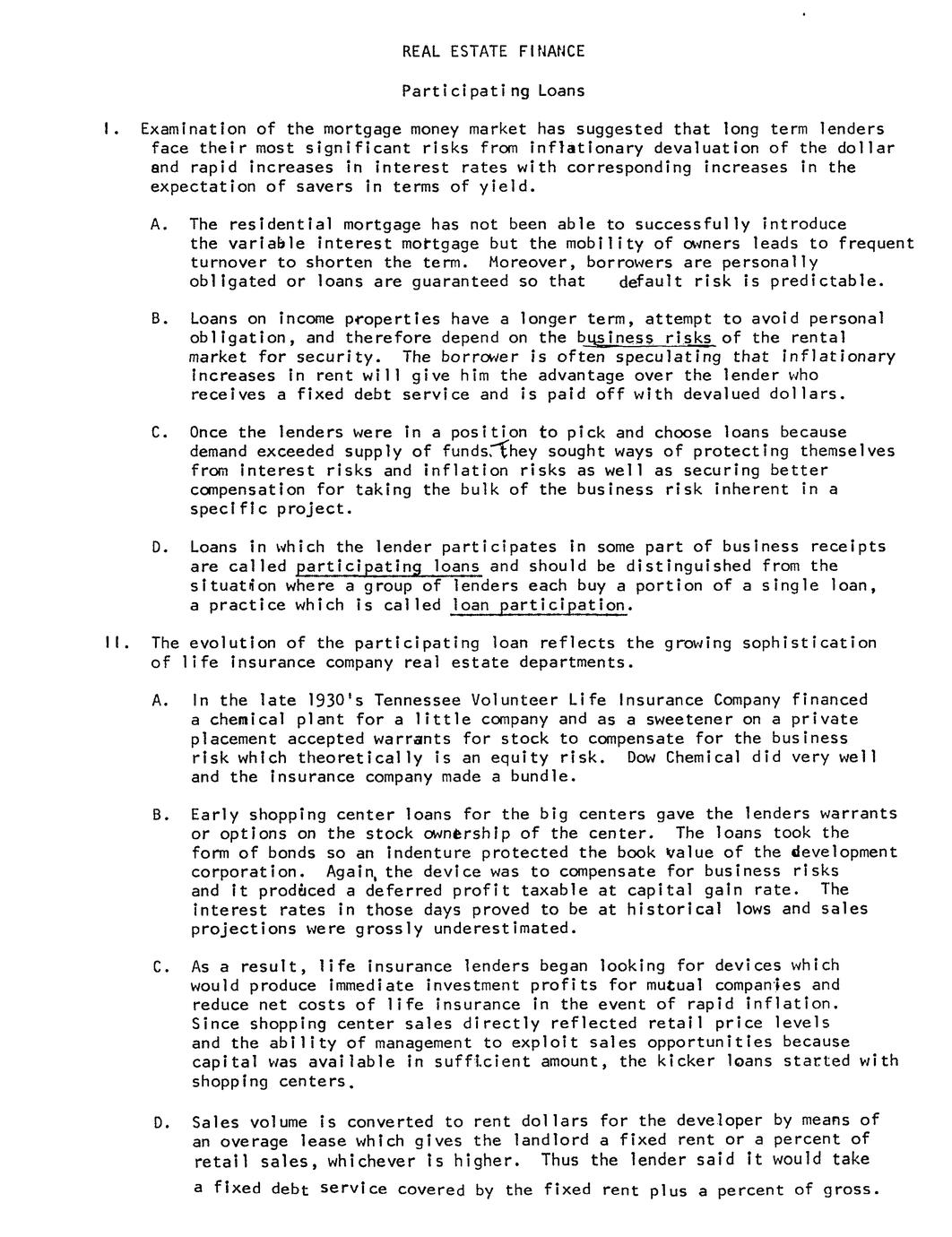 REAL ESTATE FINANCE

Participating Loans

I. Examination of the mortgage money market has suggested that long term lenders face their most significant risks from inflationary devaluation of the dollar and rapid increases in interest rates with corresponding increases in the expectation of savers in terms of yield.

A. The residential mortgage has not been able to successfully introduce the variable interest mortgage but the mobility of owners leads to frequent turnover to shorten the term. Moreover, borrowers are personally obligated or loans are guaranteed so that default risk is predictable.

B. Loans on income properties have a longer term, attempt to avoid personal obligation, and therefore depend on the business risks of the rental market for security. The borrower is often speculating that inflationary increases in rent will give him the advantage over the lender who receives a fixed debt service and is paid off with devalued dollars.

C. Once the lenders were in a position to pick and choose loans because demand exceeded supply of funds. they sought ways of protecting themselves from interest risks and inflation risks as well as securing better compensation for taking the bulk of the business risk inherent in a specific project.

D. Loans in which the lender participates in some part of business receipts are called participating loans and should be distinguished from the situation where a group of lenders each buy a portion of a single loan, a practice which is called loan participation.

II. The evolution of the participating loan reflects the growing sophistication of life insurance company real estate departments.

A. In the late 1930's Tennessee Volunteer Life Insurance Company financed a chemical plant for a little company and as a sweetener on a private placement accepted warrants for stock to compensate for the business risk which theoretically is an equity risk. Dow Chemical did very well and the insurance company made a bundle.

B. Early shopping center loans for the big centers gave the lenders warrants or options on the stock ownership of the center. The loans took the form of bonds so an indenture protected the book value of the development corporation. Again, the device was to compensate for business risks and it produced a deferred profit taxable at capital gain rate. The interest rates in those days proved to be at historical lows and sales projections were grossly underestimated.

C. As a result, life insurance lenders began looking for devices which would produce immediate investment profits for mutual companies and reduce net costs of life insurance in the event of rapid inflation. Since shopping center sales directly reflected retail price levels and the ability of management to exploit sales opportunities because capital was available in sufficient amount, the kicker loans started with shopping centers.

D. Sales volume is converted to rent dollars for the developer by means of an overage lease which gives the landlord a fixed rent or a percent of retail sales, whichever is higher. Thus the lender said it would take a fixed debt service covered by the fixed rent plus a percent of gross.